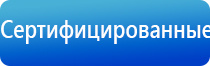 Сертифицированные